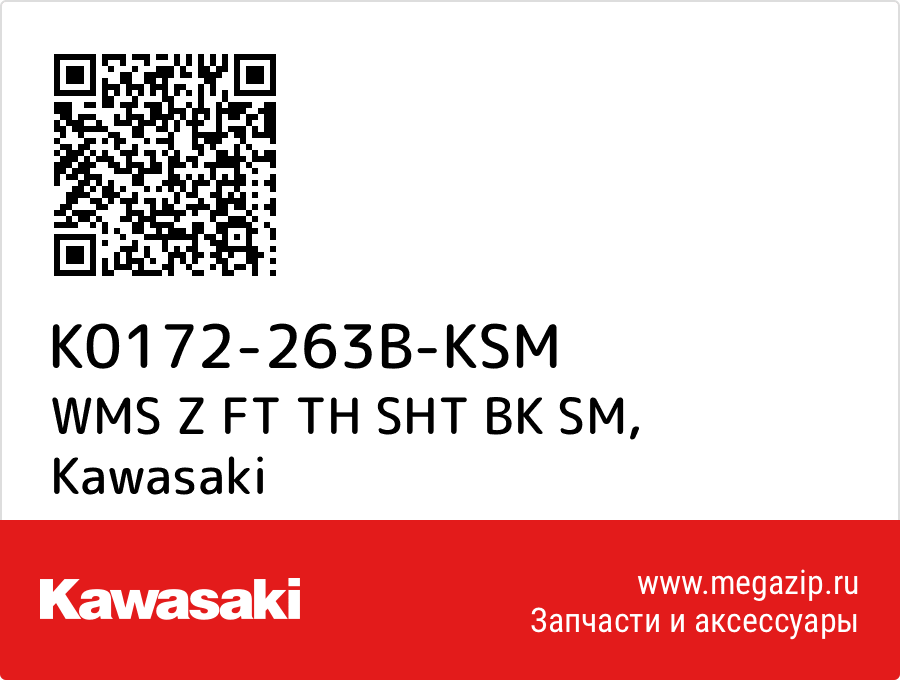 K0172-263B-KSM
WMS Z FT TH SHT BK SM, Kawasaki

Kawasaki

www.megazip.ru
Запчасти и аксессуары